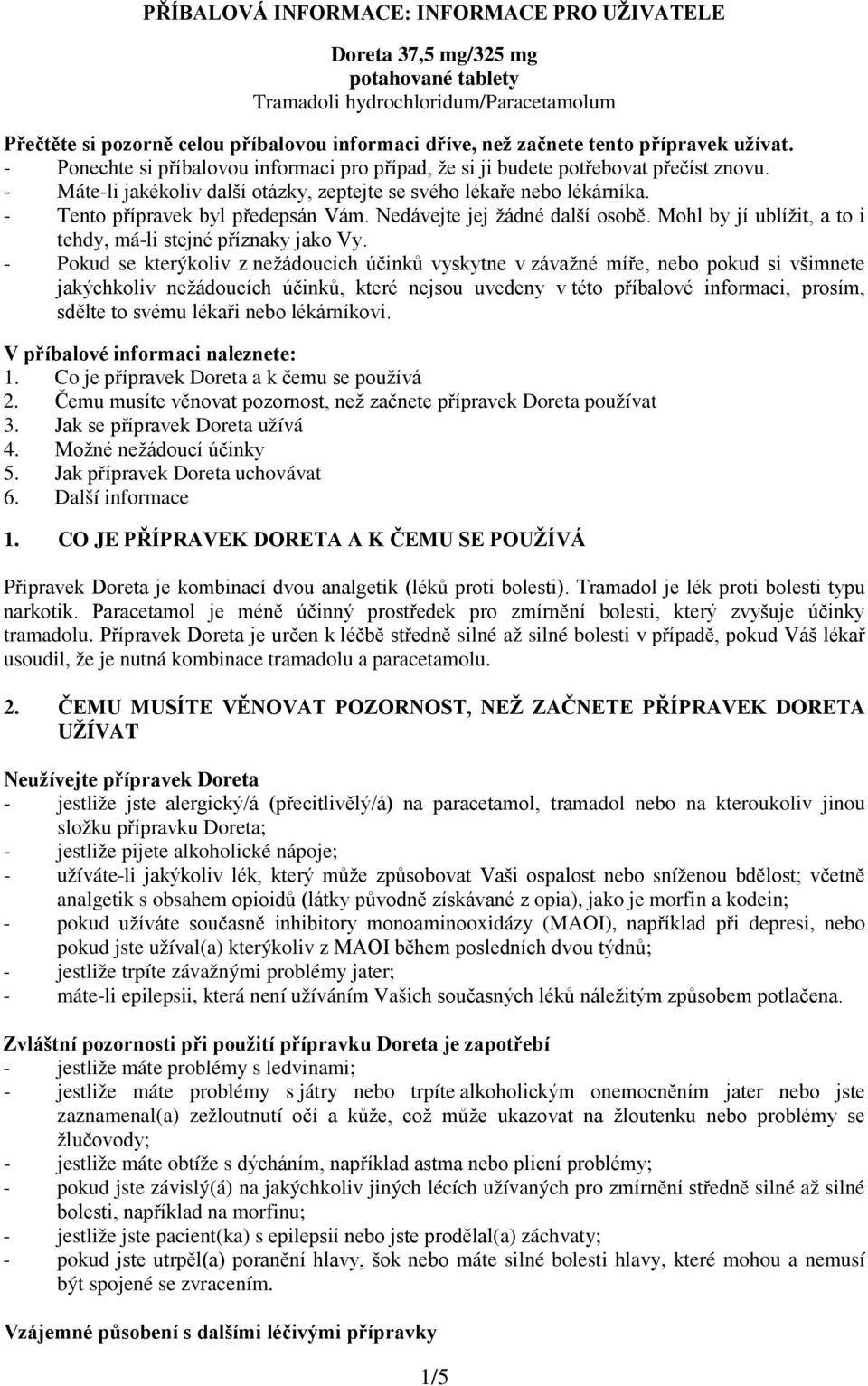 PŘÍBALOVÁ INFORMACE: INFORMACE PRO UŽIVATELE

Doreta 37,5 mg/325 mg
potahované tablety
Tramadoli hydrochloridum/Paracetamolum

Přečtěte si pozorně celou příbalovou informaci dříve, než začnete tento přípravek užívat.
- Ponechte si příbalovou informaci pro případ, že si ji budete potřebovat přečíst znovu.
- Máte-li jakékoliv další otázky, zeptejte se svého lékaře nebo lékárníka.
- Tento přípravek byl předepsán Vám. Nedávejte jej žádné další osobě. Mohl by jí ublížit, a to i tehdy, má-li stejné příznaky jako Vy.
- Pokud se kterýkoliv z nežádoucích účinků vyskytne v závažné míře, nebo pokud si všimnete jakýchkoliv nežádoucích účinků, které nejsou uvedeny v této příbalové informaci, prosím, sdělte to svému lékaři nebo lékárníkovi.

V příbalové informaci naleznete:
1. Co je přípravek Doreta a k čemu se používá
2. Čemu musíte věnovat pozornost, než začnete přípravek Doreta používat
3. Jak se přípravek Doreta užívá
4. Možné nežádoucí účinky
5. Jak přípravek Doreta uchovávat
6. Další informace

1. CO JE PŘÍPRAVEK DORETA A K ČEMU SE POUŽÍVÁ

Přípravek Doreta je kombinací dvou analgetik (léků proti bolesti). Tramadol je lék proti bolesti typu narkotik. Paracetamol je méně účinný prostředek pro zmírnění bolesti, který zvyšuje účinky tramadolu. Přípravek Doreta je určen k léčbě středně silné až silné bolesti v případě, pokud Váš lékař usoudil, že je nutná kombinace tramadolu a paracetamolu.

2. ČEMU MUSÍTE VĚNOVAT POZORNOST, NEŽ ZAČNETE PŘÍPRAVEK DORETA UŽÍVAT

Neužívejte přípravek Doreta
- jestliže jste alergický/á (přecitlivělý/á) na paracetamol, tramadol nebo na kteroukoliv jinou složku přípravku Doreta;
- jestliže pijete alkoholické nápoje;
- užíváte-li jakýkoliv lék, který může způsobovat Vaši ospalost nebo sníženou bdělost; včetně analgetik s obsahem opioidů (látky původně získávané z opia), jako je morfin a kodein;
- pokud užíváte současně inhibitory monoaminooxidázy (MAOI), například při depresi, nebo pokud jste užíval(a) kterýkoliv z MAOI během posledních dvou týdnů;
- jestliže trpíte závažnými problémy jater;
- máte-li epilepsii, která není užíváním Vašich současných léků náležitým způsobem potlačena.

Zvláštní pozornosti při použití přípravku Doreta je zapotřebí
- jestliže máte problémy s ledvinami;
- jestliže máte problémy s játry nebo trpíte alkoholickým onemocněním jater nebo jste zaznamenal(a) zežloutnutí očí a kůže, což může ukazovat na žloutenku nebo problémy se žlučovody;
- jestliže máte obtíže s dýcháním, například astma nebo plicní problémy;
- pokud jste závislý(á) na jakýchkoliv jiných lécích užívaných pro zmírnění středně silné až silné bolesti, například na morfinu;
- jestliže jste pacient(ka) s epilepsií nebo jste prodělal(a) záchvaty;
- pokud jste utrpěl(a) poranění hlavy, šok nebo máte silné bolesti hlavy, které mohou a nemusí být spojené se zvracením.

Vzájemné působení s dalšími léčivými přípravky

1/5